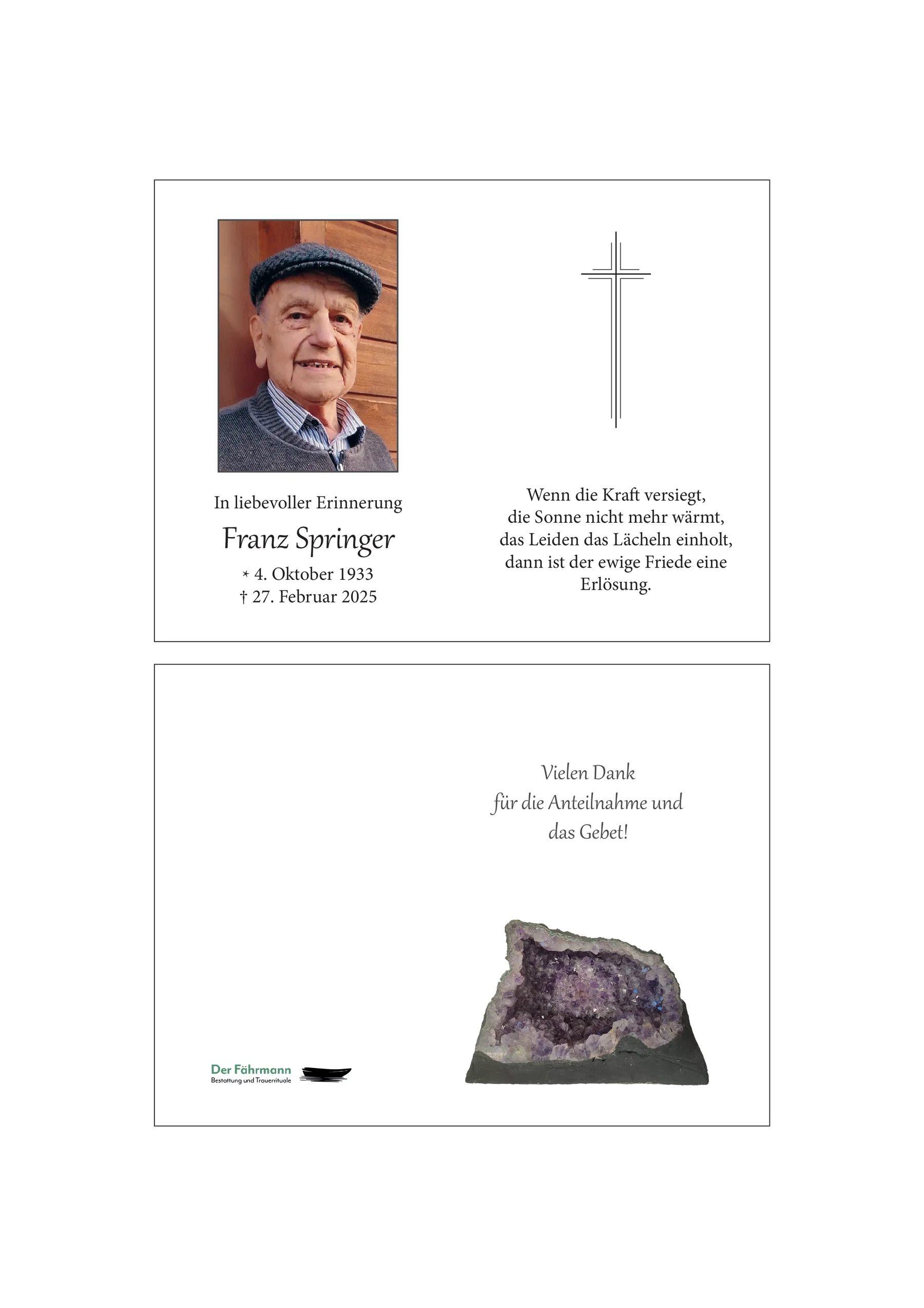 In liebevoller Erinnerung

Franz Springer

* 4. Oktober 1933
† 27. Februar 2025

Wenn die Kraft versiegt,
die Sonne nicht mehr wärmt,
das Leiden das Lächeln einholt,
dann ist der ewige Friede eine
Erlösung.

Vielen Dank
für die Anteilnahme und
das Gebet!

Der Fährmann
Bestattung und Trauerrituale